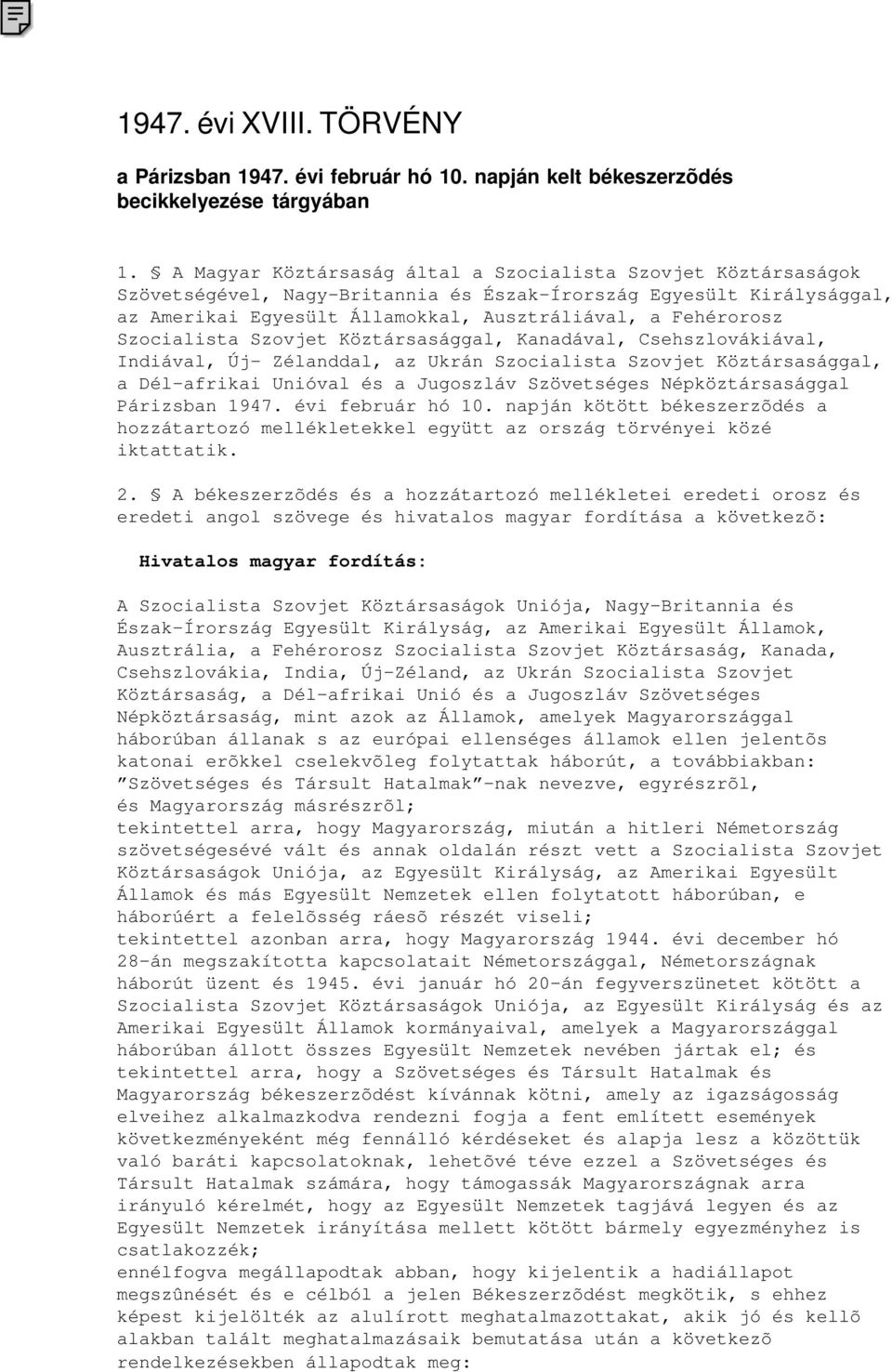 1947. évi XVIII. TÖRVÉNY

a Párizsban 1947. évi február hó 10. napján kelt békeszerzõdés becikkelyezése tárgyában

1. § A Magyar Köztársaság által a Szocialista Szovjet Köztársaságok Szövetségével, Nagy-Britannia és Észak-Írország Egyesült Királysággal, az Amerikai Egyesült Államokkal, Ausztráliával, a Fehérorosz Szocialista Szovjet Köztársasággal, Kanadával, Csehszlovákiával, Indiával, Új- Zélanddal, az Ukrán Szocialista Szovjet Köztársasággal, a Dél-afrikai Unióval és a Jugoszláv Szövetséges Népköztársasággal Párizsban 1947. évi február hó 10. napján kötött békeszerzõdés a hozzátartozó mellékletekkel együtt az ország törvényei közé iktattatik.

2. § A békeszerzõdés és a hozzátartozó mellékletei eredeti orosz és eredeti angol szövege és hivatalos magyar fordítása a következõ:

Hivatalos magyar fordítás:

A Szocialista Szovjet Köztársaságok Uniója, Nagy-Britannia és Észak-Írország Egyesült Királyság, az Amerikai Egyesült Államok, Ausztrália, a Fehérorosz Szocialista Szovjet Köztársaság, Kanada, Csehszlovákia, India, Új-Zéland, az Ukrán Szocialista Szovjet Köztársaság, a Dél-afrikai Unió és a Jugoszláv Szövetséges Népköztársaság, mint azok az Államok, amelyek Magyarországgal háborúban állanak s az európai ellenséges államok ellen jelentõs katonai erõkkel cselekvõleg folytattak háborút, a továbbiakban: "Szövetséges és Társult Hatalmak"-nak nevezve, egyrészrõl, és Magyarország másrészrõl;
tekintettel arra, hogy Magyarország, miután a hitleri Németország szövetségesévé vált és annak oldalán részt vett a Szocialista Szovjet Köztársaságok Uniója, az Egyesült Királyság, az Amerikai Egyesült Államok és más Egyesült Nemzetek ellen folytatott háborúban, e háborúért a felelõsség ráesõ részét viseli;
tekintettel azonban arra, hogy Magyarország 1944. évi december hó 28-án megszakította kapcsolatait Németországgal, Németországnak háborút üzent és 1945. évi január hó 20-án fegyverszünetet kötött a Szocialista Szovjet Köztársaságok Uniója, az Egyesült Királyság és az Amerikai Egyesült Államok kormányaival, amelyek a Magyarországgal háborúban állott összes Egyesült Nemzetek nevében jártak el; és
tekintettel arra, hogy a Szövetséges és Társult Hatalmak és Magyarország békeszerzõdést kívánnak kötni, amely az igazságosság elveihez alkalmazkodva rendezni fogja a fent említett események következményeként még fennálló kérdéseket és alapja lesz a közöttük való baráti kapcsolatoknak, lehetõvé téve ezzel a Szövetséges és Társult Hatalmak számára, hogy támogassák Magyarországnak arra irányuló kérelmét, hogy az Egyesült Nemzetek tagjává legyen és az Egyesült Nemzetek irányítása mellett kötött bármely egyezményhez is csatlakozzék;
ennélfogva megállapodtak abban, hogy kijelentik a hadiállapot megszûnését és e célból a jelen Békeszerzõdést megkötik, s ehhez képest kijelölték az alulírott meghatalmazottakat, akik jó és kellõ alakban talált meghatalmazásaik bemutatása után a következõ rendelkezésekben állapodtak meg: